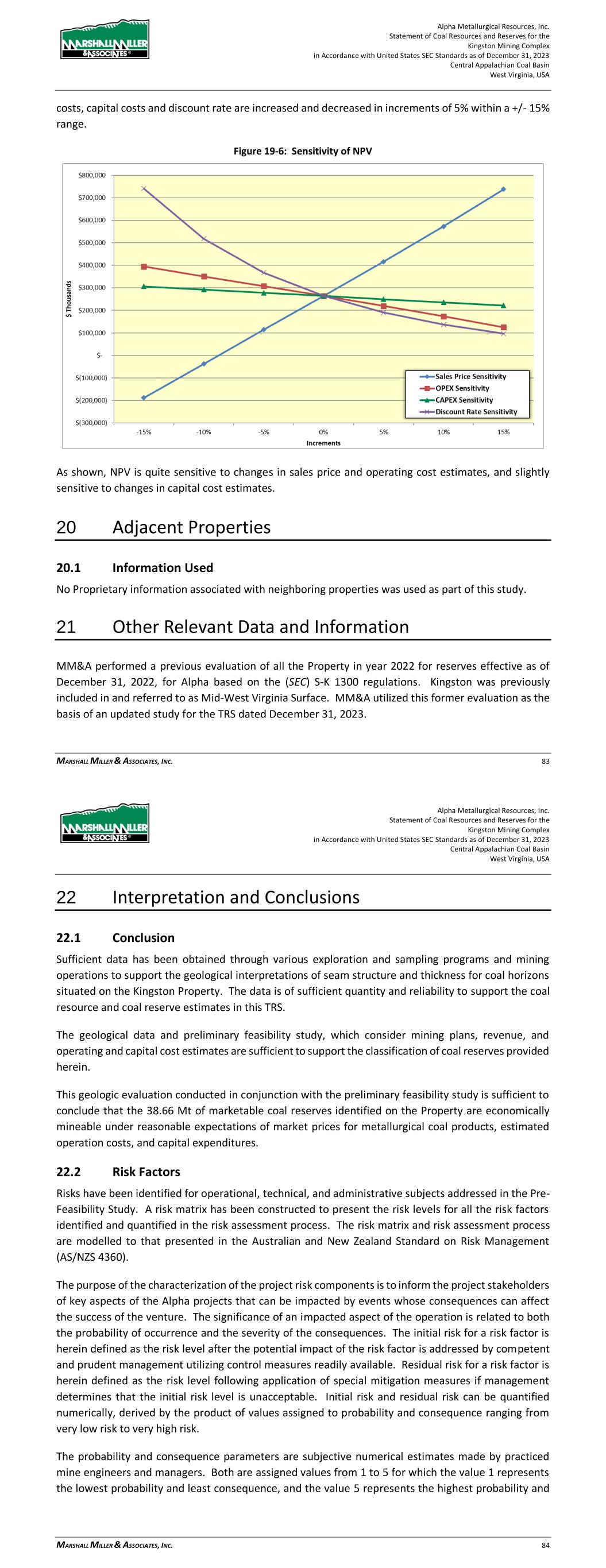 MARSHALL MILLER & ASSOCIATES

Alpha Metallurgical Resources, Inc.
Statement of Coal Resources and Reserves for the
Kingston Mining Complex
in Accordance with United States SEC Standards as of December 31, 2023
Central Appalachian Coal Basin
West Virginia, USA

costs, capital costs and discount rate are increased and decreased in increments of 5% within a +/- 15% range.

Figure 19-6: Sensitivity of NPV

$800,000
$700,000
$600,000
$500,000
$400,000
$300,000
$200,000
$100,000
$-
$(100,000)
$(200,000)
$(300,000)

$ Thousands

-15% -10% -5% 0% 5% 10% 15%

Increments

Sales Price Sensitivity
OPEX Sensitivity
CAPEX Sensitivity
Discount Rate Sensitivity

As shown, NPV is quite sensitive to changes in sales price and operating cost estimates, and slightly sensitive to changes in capital cost estimates.

20 Adjacent Properties

20.1 Information Used

No Proprietary information associated with neighboring properties was used as part of this study.

21 Other Relevant Data and Information

MM&A performed a previous evaluation of all the Property in year 2022 for reserves effective as of December 31, 2022, for Alpha based on the (SEC) S-K 1300 regulations. Kingston was previously included in and referred to as Mid-West Virginia Surface. MM&A utilized this former evaluation as the basis of an updated study for the TRS dated December 31, 2023.

MARSHALL MILLER & ASSOCIATES, INC. 83

MARSHALL MILLER & ASSOCIATES

Alpha Metallurgical Resources, Inc.
Statement of Coal Resources and Reserves for the
Kingston Mining Complex
in Accordance with United States SEC Standards as of December 31, 2023
Central Appalachian Coal Basin
West Virginia, USA

22 Interpretation and Conclusions

22.1 Conclusion

Sufficient data has been obtained through various exploration and sampling programs and mining operations to support the geological interpretations of seam structure and thickness for coal horizons situated on the Kingston Property. The data is of sufficient quantity and reliability to support the coal resource and coal reserve estimates in this TRS.

The geological data and preliminary feasibility study, which consider mining plans, revenue, and operating and capital cost estimates are sufficient to support the classification of coal reserves provided herein.

This geologic evaluation conducted in conjunction with the preliminary feasibility study is sufficient to conclude that the 38.66 Mt of marketable coal reserves identified on the Property are economically mineable under reasonable expectations of market prices for metallurgical coal products, estimated operation costs, and capital expenditures.

22.2 Risk Factors

Risks have been identified for operational, technical, and administrative subjects addressed in the Pre-Feasibility Study. A risk matrix has been constructed to present the risk levels for all the risk factors identified and quantified in the risk assessment process. The risk matrix and risk assessment process are modelled to that presented in the Australian and New Zealand Standard on Risk Management (AS/NZS 4360).

The purpose of the characterization of the project risk components is to inform the project stakeholders of key aspects of the Alpha projects that can be impacted by events whose consequences can affect the success of the venture. The significance of an impacted aspect of the operation is related to both the probability of occurrence and the severity of the consequences. The initial risk for a risk factor is herein defined as the risk level after the potential impact of the risk factor is addressed by competent and prudent management utilizing control measures readily available. Residual risk for a risk factor is herein defined as the risk level following application of special mitigation measures if management determines that the initial risk level is unacceptable. Initial risk and residual risk can be quantified numerically, derived by the product of values assigned to probability and consequence ranging from very low risk to very high risk.

The probability and consequence parameters are subjective numerical estimates made by practiced mine engineers and managers. Both are assigned values from 1 to 5 for which the value 1 represents the lowest probability and least consequence, and the value 5 represents the highest probability and

MARSHALL MILLER & ASSOCIATES, INC. 84